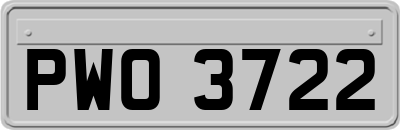 PWO 3722